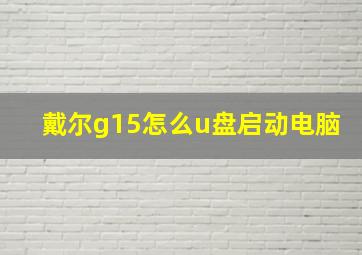 戴尔g15怎么u盘启动电脑